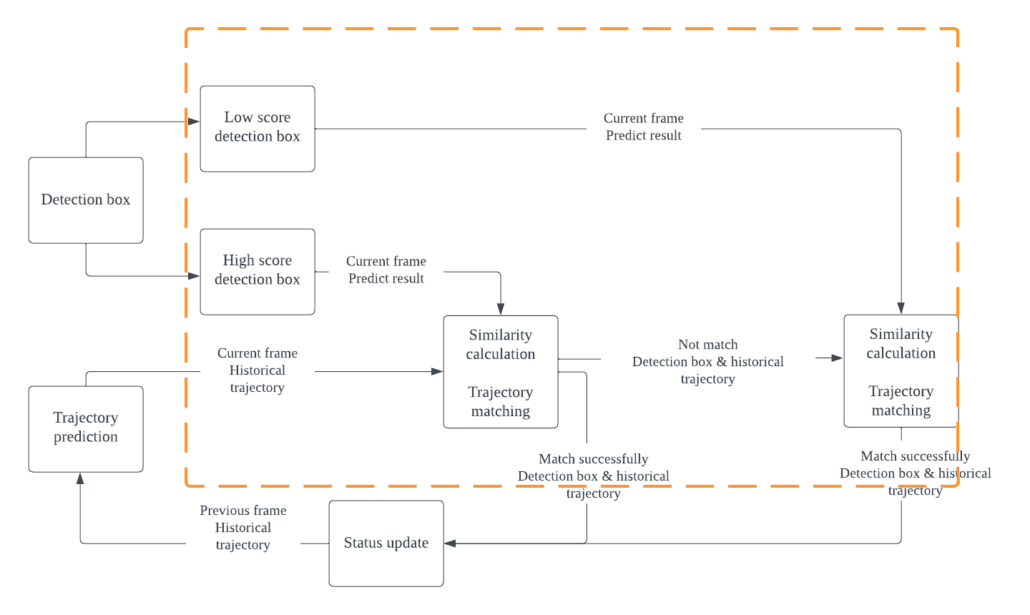 Low score detection box

Current frame
Predict result

Detection box

High score detection box

Current frame
Predict result

Current frame
Historical trajectory

Similarity calculation

Trajectory matching

Not match
Detection box & historical trajectory

Similarity calculation

Trajectory matching

Trajectory prediction

Match successfully
Detection box & historical trajectory

Match successfully
Detection box & historical trajectory

Previous frame
Historical trajectory

Status update